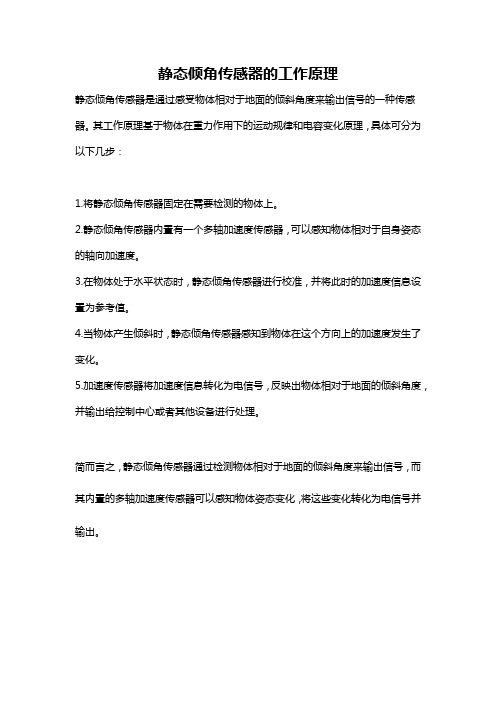 静态倾角传感器的工作原理

静态倾角传感器是通过感受物体相对于地面的倾斜角度来输出信号的一种传感器。其工作原理基于物体在重力作用下的运动规律和电容变化原理，具体可分为以下几步：

1.将静态倾角传感器固定在需要检测的物体上。

2.静态倾角传感器内置有一个多轴加速度传感器，可以感知物体相对于自身姿态的轴向加速度。

3.在物体处于水平状态时，静态倾角传感器进行校准，并将此时的加速度信息设置为参考值。

4.当物体产生倾斜时，静态倾角传感器感知到物体在这个方向上的加速度发生了变化。

5.加速度传感器将加速度信息转化为电信号，反映出物体相对于地面的倾斜角度，并输出给控制中心或者其他设备进行处理。

简而言之，静态倾角传感器通过检测物体相对于地面的倾斜角度来输出信号，而其内置的多轴加速度传感器可以感知物体姿态变化，将这些变化转化为电信号并输出。